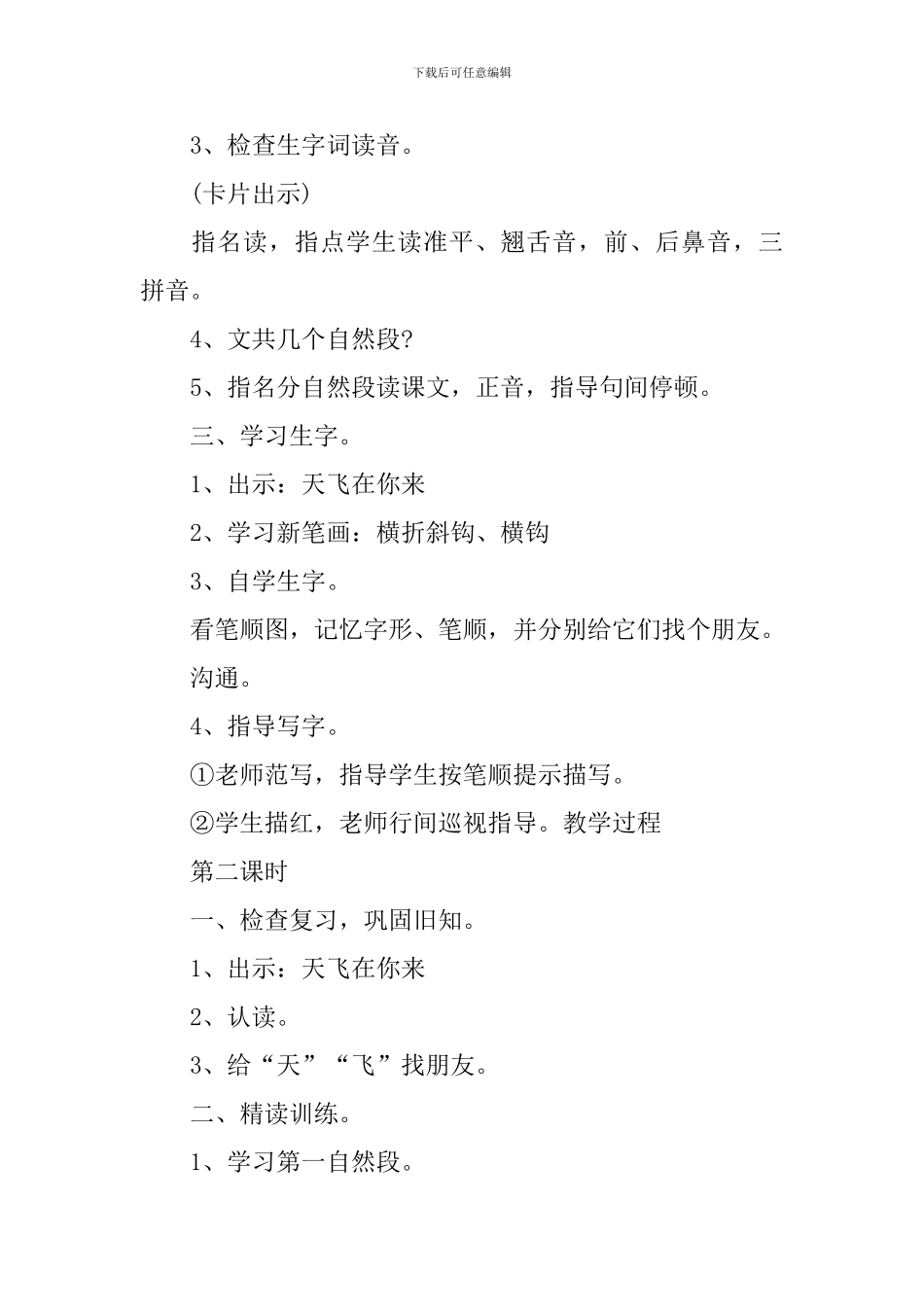 下载后可任意编辑

3、检查生字词读音。

(卡片出示)

指名读，指点学生读准平、翘舌音，前、后鼻音，三拼音。

4、文共几个自然段?

5、指名分自然段读课文，正音，指导句间停顿。

三、学习生字。

1、出示：天飞在你来

2、学习新笔画：横折斜钩、横钩

3、自学生字。

看笔顺图，记忆字形、笔顺，并分别给它们找个朋友。

沟通。

4、指导写字。

①老师范写，指导学生按笔顺提示描写。

②学生描红，老师行间巡视指导。教学过程

第二课时

一、检查复习，巩固旧知。

1、出示：天飞在你来

2、认读。

3、给“天”“飞”找朋友。

二、精读训练。

1、学习第一自然段。